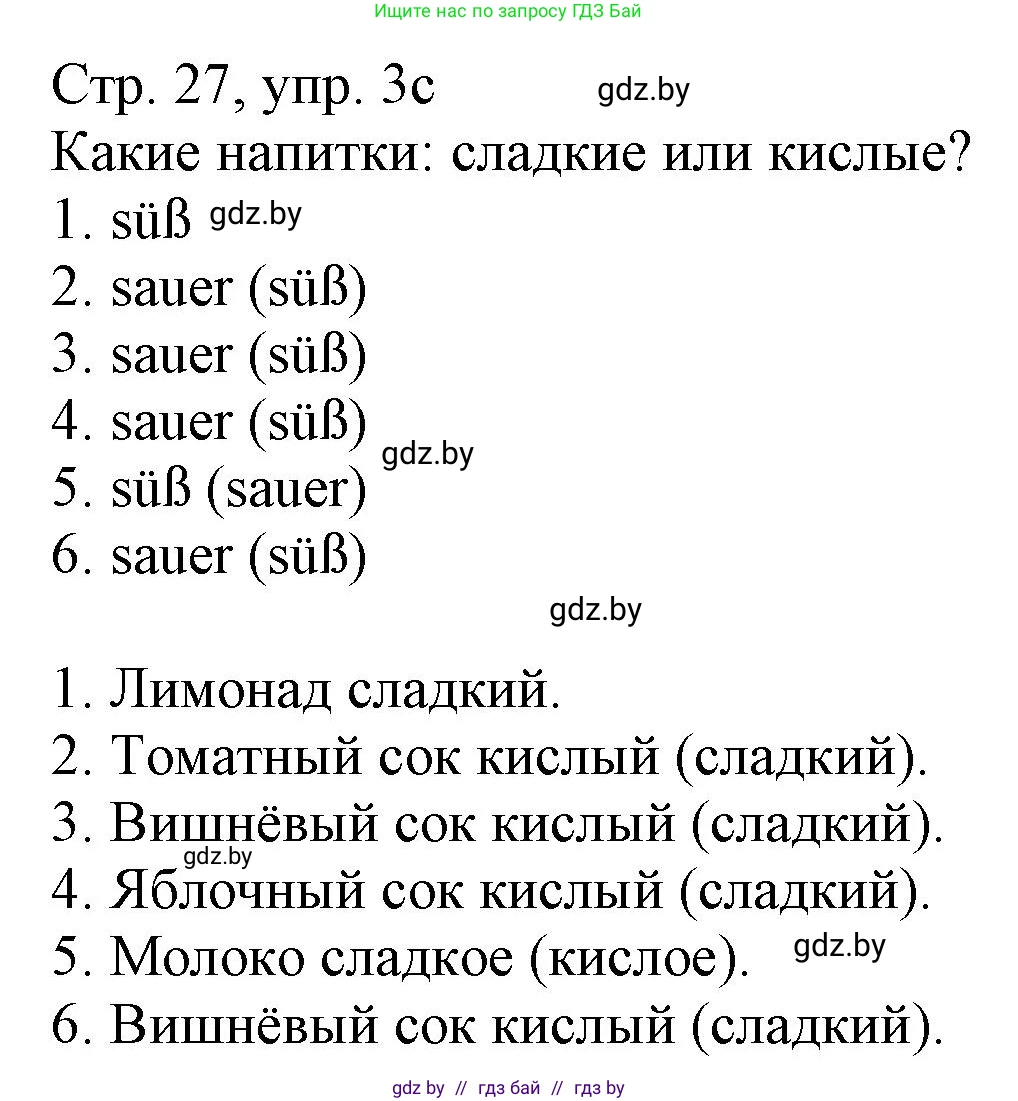 Ищите нас по запросу ГДЗ Бай

Стр. 27, упр. 3c gdz.by

Какие напитки: сладкие или кислые?

1. süß gdz.by
2. sauer (süß)
3. sauer (süß)
4. sauer (süß) gdz.by
5. süß (sauer)
6. sauer (süß)

gdz.by

1. Лимонад сладкий.
2. Томатный сок кислый (сладкий).
3. Вишнёвый сок кислый (сладкий).
gdz.by
4. Яблочный сок кислый (сладкий).
5. Молоко сладкое (кислое). gdz.by
6. Вишнёвый сок кислый (сладкий).

gdz by // гдз бай // гдз by